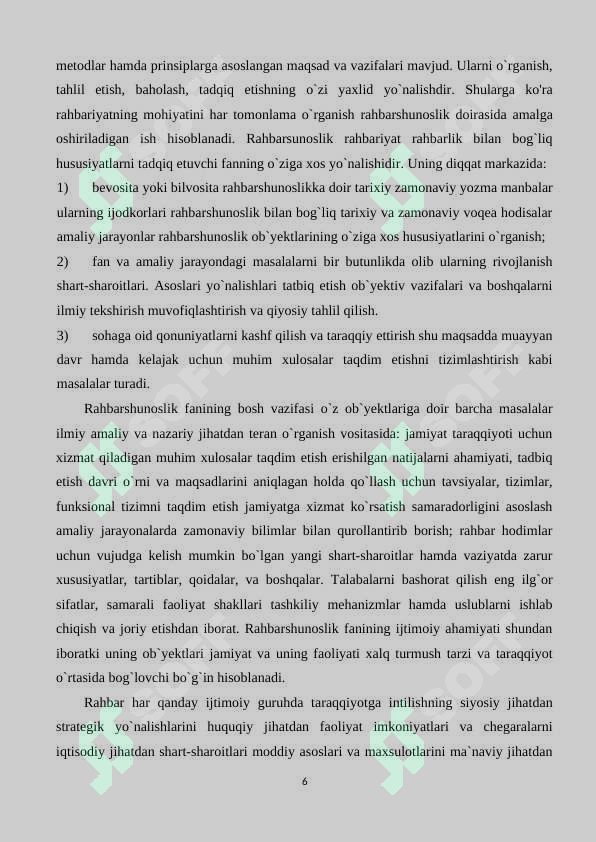 metodlar hamda prinsiplarga asoslangan maqsad va vazifalari mavjud. Ularni o`rganish, tahlil etish, baholash, tadqiq etishning o`zi yaxlid yo`nalishdir. Shularga ko'ra rahbariyatning mohiyatini har tomonlama o`rganish rahbarshunoslik doirasida amalga oshiriladigan ish hisoblanadi. Rahbarsunoslik rahbariyat rahbarlik bilan bog`liq hususiyatlarni tadqiq etuvchi fanning o`ziga xos yo`nalishidir. Uning diqqat markazida:

1) bevosita yoki bilvosita rahbarshunoslikka doir tarixiy zamonaviy yozma manbalar ularning ijodkorlari rahbarshunoslik bilan bog`liq tarixiy va zamonaviy voqea hodisalar amaliy jarayonlar rahbarshunoslik ob`yektlarining o`ziga xos hususiyatlarini o`rganish;

2) fan va amaliy jarayondagi masalalarni bir butunlikda olib ularning rivojlanish shart-sharoitlari. Asoslari yo`nalishlari tatbiq etish ob`yektiv vazifalari va boshqalarni ilmiy tekshirish muvofiqlashtirish va qiyosiy tahlil qilish.

3) sohaga oid qonuniyatlarni kashf qilish va taraqqiy ettirish shu maqsadda muayyan davr hamda kelajak uchun muhim xulosalar taqdim etishni tizimlashtirish kabi masalalar turadi.

Rahbarshunoslik fanining bosh vazifasi o`z ob`yektlariga doir barcha masalalar ilmiy amaliy va nazariy jihatdan teran o`rganish vositasida: jamiyat taraqqiyoti uchun xizmat qiladigan muhim xulosalar taqdim etish erishilgan natijalarni ahamiyati, tadbiq etish davri o`rni va maqsadlarini aniqlagan holda qo`llash uchun tavsiyalar, tizimlar, funksional tizimni taqdim etish jamiyatga xizmat ko`rsatish samaradorligini asoslash amaliy jarayonalarda zamonaviy bilimlar bilan qurollantirib borish; rahbar hodimlar uchun vujudga kelish mumkin bo`lgan yangi shart-sharoitlar hamda vaziyatda zarur xususiyatlar, tartiblar, qoidalar, va boshqalar. Talabalarni bashorat qilish eng ilg`or sifatlar, samarali faoliyat shakllari tashkiliy mehanizmlar hamda uslublarni ishlab chiqish va joriy etishdan iborat. Rahbarshunoslik fanining ijtimoiy ahamiyati shundan iboratki uning ob`yektlari jamiyat va uning faoliyati xalq turmush tarzi va taraqqiyot o`rtasida bog`lovchi bo`g`in hisoblanadi.

Rahbar har qanday ijtimoiy guruhda taraqqiyotga intilishning siyosiy jihatdan strategik yo`nalishlarini huquqiy jihatdan faoliyat imkoniyatlari va chegaralarni iqtisodiy jihatdan shart-sharoitlari moddiy asoslari va maxsulotlarini ma`naviy jihatdan

6